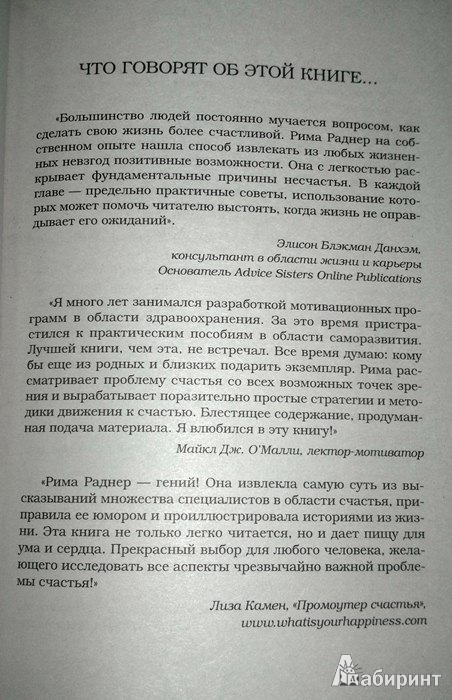 ЧТО ГОВОРЯТ ОБ ЭТОЙ КНИГЕ...

«Большинство людей постоянно мучается вопросом, как сделать свою жизнь более счастливой. Рима Раднер на собственном опыте нашла способ извлекать из любых жизненных невзгод позитивные возможности. Она с легкостью раскрывает фундаментальные причины несчастья. В каждой главе — предельно практичные советы, использование которых может помочь читателю выстоять, когда жизнь не оправдывает его ожиданий».

Элисон Блэкман Данхэм,
консультант в области жизни и карьеры
Основатель Advice Sisters Online Publications

«Я много лет занимался разработкой мотивационных программ в области здравоохранения. За это время пристрастился к практическим пособиям в области саморазвития. Лучшей книги, чем эта, не встречал. Все время думаю: кому бы еще из родных и близких подарить экземпляр. Рима рассматривает проблему счастья со всех возможных точек зрения и вырабатывает поразительно простые стратегии и методики движения к счастью. Блестящее содержание, продуманная подача материала. Я влюбился в эту книгу!»

Майкл Дж. О'Малли, лектор-мотиватор

«Рима Раднер — гений! Она извлекла самую суть из высказываний множества специалистов в области счастья, приправила ее юмором и проиллюстрировала историями из жизни. Эта книга не только легко читается, но и дает пищу для ума и сердца. Прекрасный выбор для любого человека, желающего исследовать все аспекты чрезвычайно важной проблемы счастья!»

Лиза Камен, «Промоутер счастья»,
www.whatisyourhappiness.com

Лабиринт